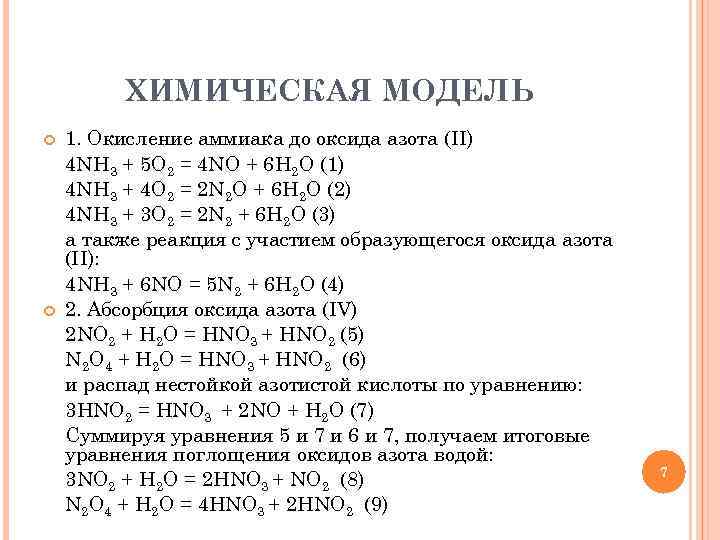 ХИМИЧЕСКАЯ МОДЕЛЬ

1. Окисление аммиака до оксида азота (II)
$4NH_3 + 5O_2 = 4NO + 6H_2O$ (1)
$4NH_3 + 4O_2 = 2N_2O + 6H_2O$ (2)
$4NH_3 + 3O_2 = 2N_2 + 6H_2O$ (3)
а также реакция с участием образующегося оксида азота (II):
$4NH_3 + 6NO = 5N_2 + 6H_2O$ (4)

2. Абсорбция оксида азота (IV)
$2NO_2 + H_2O = HNO_3 + HNO_2$ (5)
$N_2O_4 + H_2O = HNO_3 + HNO_2$ (6)
и распад нестойкой азотистой кислоты по уравнению:
$3HNO_2 = HNO_3 + 2NO + H_2O$ (7)
Суммируя уравнения 5 и 7 и 6 и 7, получаем итоговые уравнения поглощения оксидов азота водой:
$3NO_2 + H_2O = 2HNO_3 + NO_2$ (8)
$N_2O_4 + H_2O = 4HNO_3 + 2HNO_2$ (9)

7